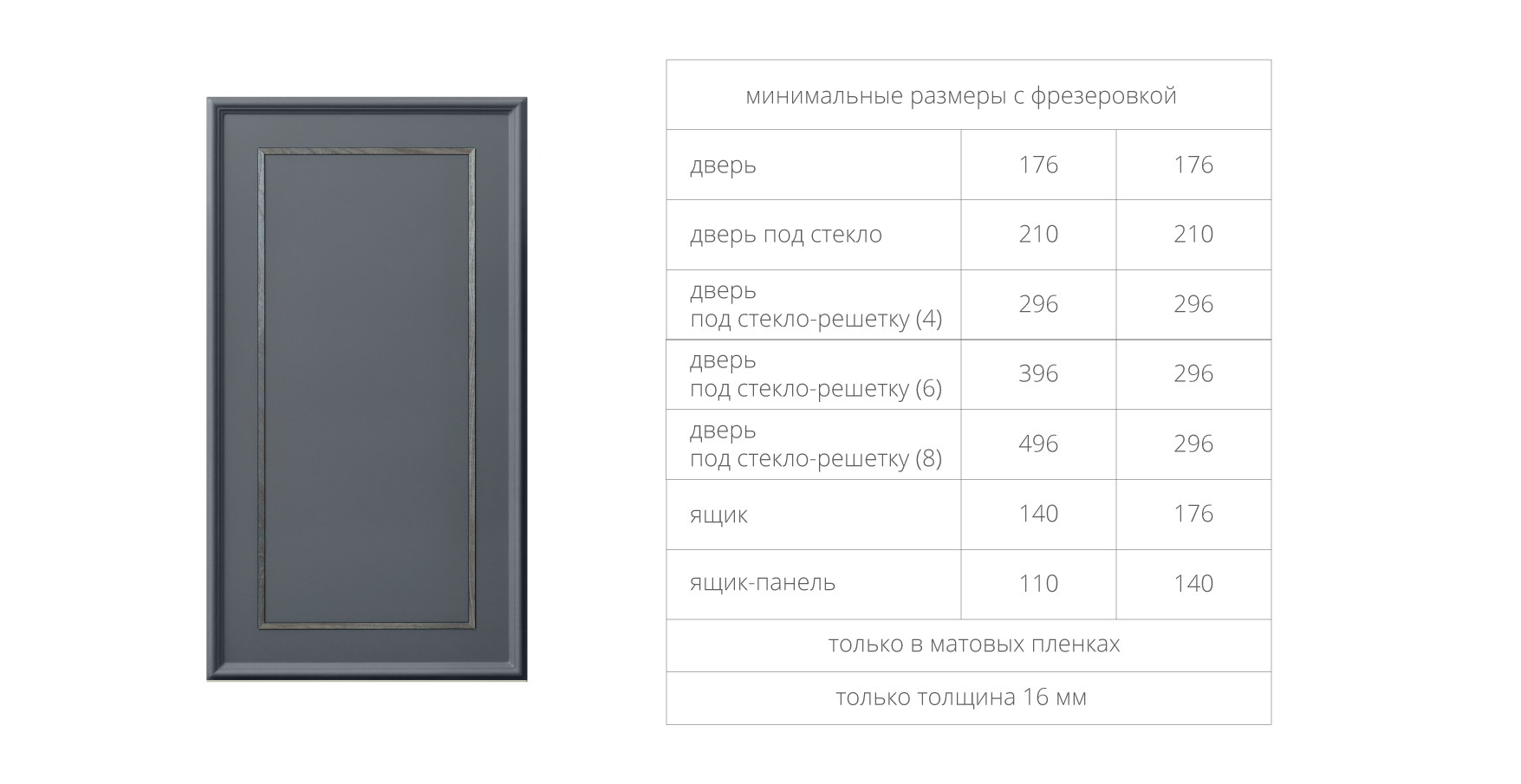 | минимальные размеры с фрезеровкой | | |
|---|---|---|
| дверь | 176 | 176 |
| дверь под стекло | 210 | 210 |
| дверь под стекло-решетку (4) | 296 | 296 |
| дверь под стекло-решетку (6) | 396 | 296 |
| дверь под стекло-решетку (8) | 496 | 296 |
| ящик | 140 | 176 |
| ящик-панель | 110 | 140 |
| только в матовых пленках | | |
| только толщина 16 мм | | |